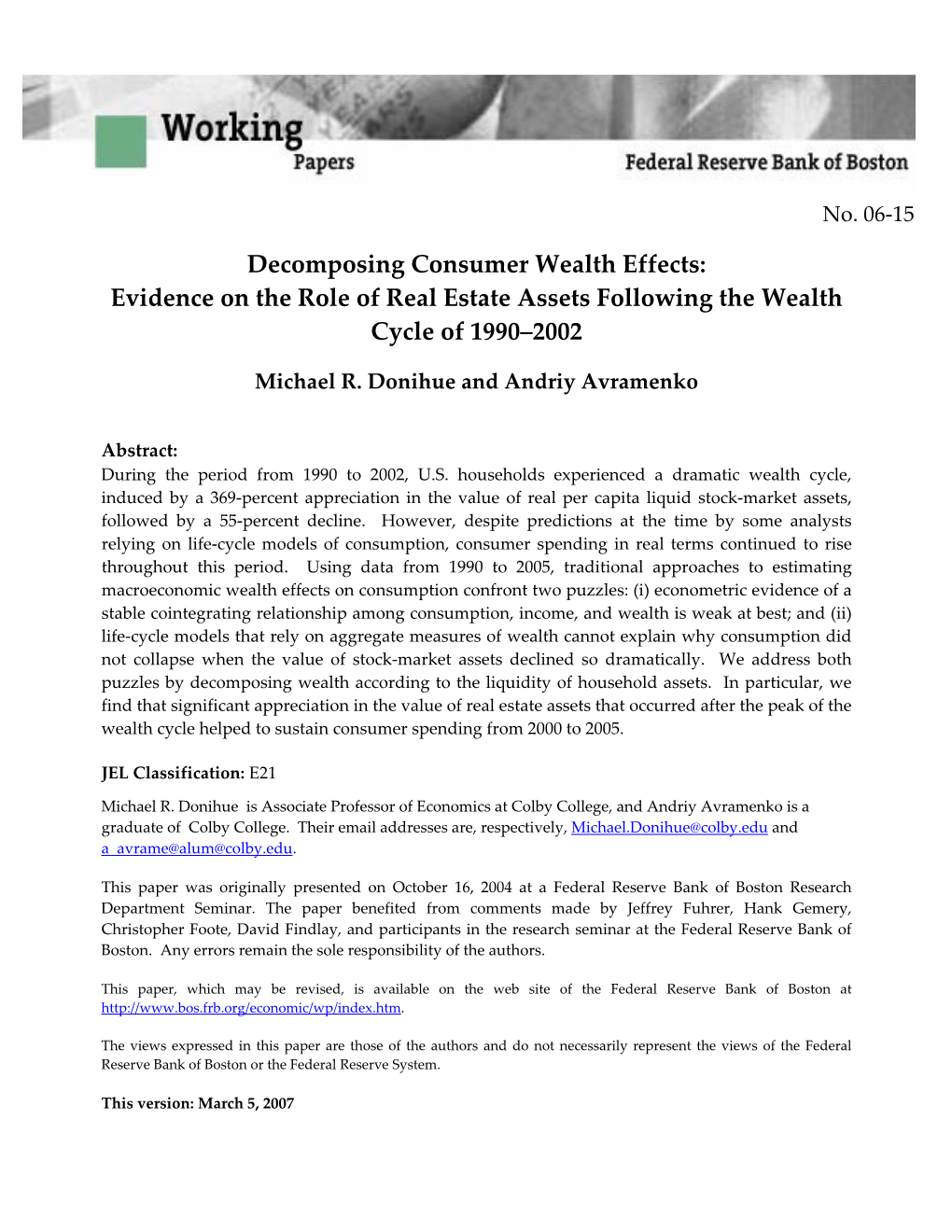 Working
Papers
Federal Reserve Bank of Boston

No. 06-15

Decomposing Consumer Wealth Effects:
Evidence on the Role of Real Estate Assets Following the Wealth Cycle of 1990–2002

Michael R. Donihue and Andriy Avramenko

Abstract:
During the period from 1990 to 2002, U.S. households experienced a dramatic wealth cycle, induced by a 369-percent appreciation in the value of real per capita liquid stock-market assets, followed by a 55-percent decline. However, despite predictions at the time by some analysts relying on life-cycle models of consumption, consumer spending in real terms continued to rise throughout this period. Using data from 1990 to 2005, traditional approaches to estimating macroeconomic wealth effects on consumption confront two puzzles: (i) econometric evidence of a stable cointegrating relationship among consumption, income, and wealth is weak at best; and (ii) life-cycle models that rely on aggregate measures of wealth cannot explain why consumption did not collapse when the value of stock-market assets declined so dramatically. We address both puzzles by decomposing wealth according to the liquidity of household assets. In particular, we find that significant appreciation in the value of real estate assets that occurred after the peak of the wealth cycle helped to sustain consumer spending from 2000 to 2005.

JEL Classification: E21

Michael R. Donihue is Associate Professor of Economics at Colby College, and Andriy Avramenko is a graduate of Colby College. Their email addresses are, respectively, Michael.Donihue@colby.edu and a_avrame@alum@colby.edu.

This paper was originally presented on October 16, 2004 at a Federal Reserve Bank of Boston Research Department Seminar. The paper benefited from comments made by Jeffrey Fuhrer, Hank Gemery, Christopher Foote, David Findlay, and participants in the research seminar at the Federal Reserve Bank of Boston. Any errors remain the sole responsibility of the authors.

This paper, which may be revised, is available on the web site of the Federal Reserve Bank of Boston at http://www.bos.frb.org/economic/wp/index.htm.

The views expressed in this paper are those of the authors and do not necessarily represent the views of the Federal Reserve Bank of Boston or the Federal Reserve System.

This version: March 5, 2007